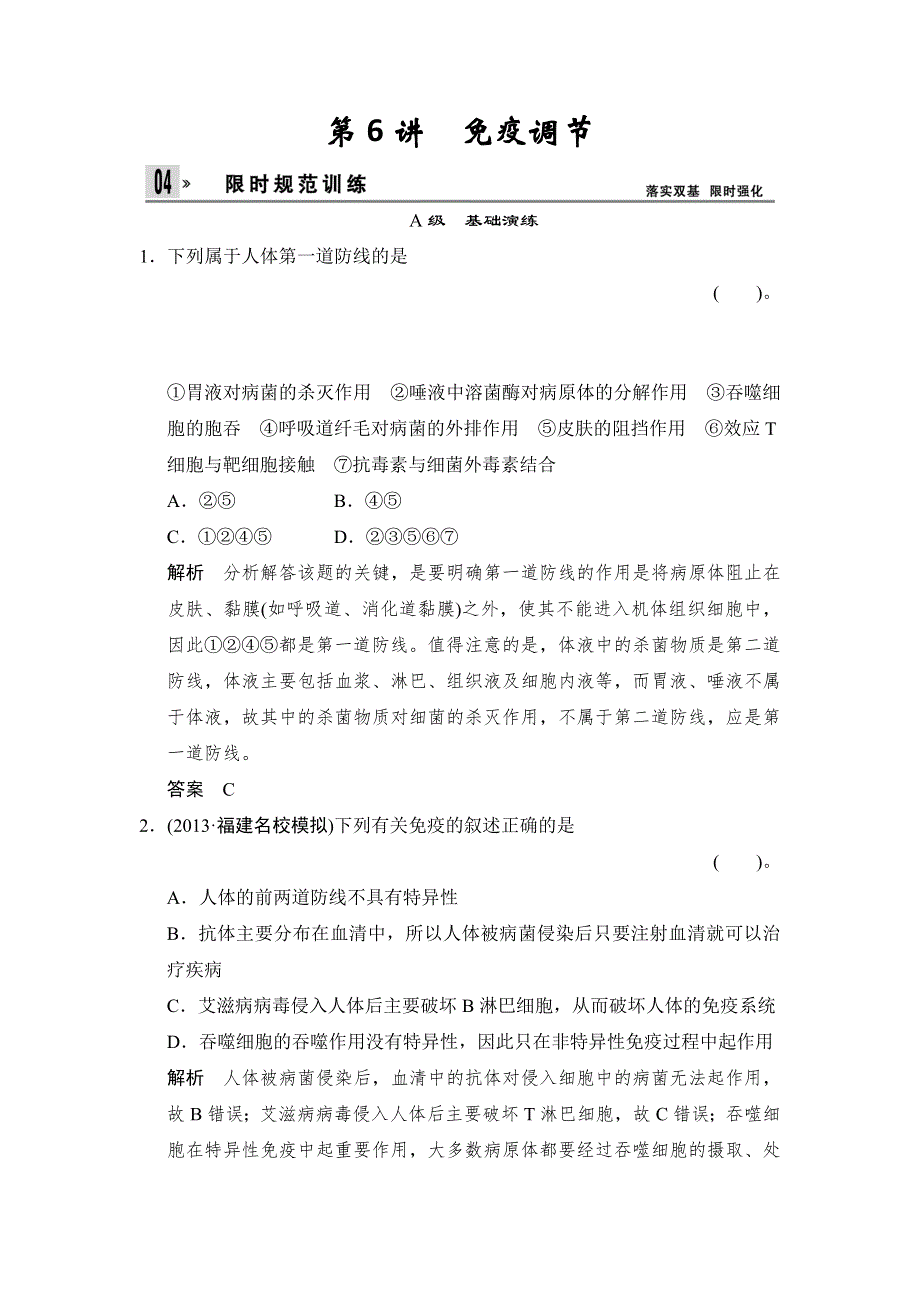 第 6 讲　免疫调节

04 »　限时规范训练　落实双基　限时强化

A 级　基础演练

1．下列属于人体第一道防线的是

(　　)。

①胃液对病菌的杀灭作用　②唾液中溶菌酶对病原体的分解作用　③吞噬细胞的胞吞　④呼吸道纤毛对病菌的外排作用　⑤皮肤的阻挡作用　⑥效应 T 细胞与靶细胞接触　⑦抗毒素与细菌外毒素结合

A．②⑤　　B．④⑤

C．①②④⑤　　D．②③⑤⑥⑦

解析　分析解答该题的关键，是要明确第一道防线的作用是将病原体阻止在皮肤、黏膜(如呼吸道、消化道黏膜)之外，使其不能进入机体组织细胞中，因此①②④⑤都是第一道防线。值得注意的是，体液中的杀菌物质是第二道防线，体液主要包括血浆、淋巴、组织液及细胞内液等，而胃液、唾液不属于体液，故其中的杀菌物质对细菌的杀灭作用，不属于第二道防线，应是第一道防线。

答案　C

2．(2013·福建名校模拟)下列有关免疫的叙述正确的是

(　　)。

A．人体的前两道防线不具有特异性

B．抗体主要分布在血清中，所以人体被病菌侵染后只要注射血清就可以治疗疾病

C．艾滋病病毒侵入人体后主要破坏 B 淋巴细胞，从而破坏人体的免疫系统

D．吞噬细胞的吞噬作用没有特异性，因此只在非特异性免疫过程中起作用

解析　人体被病菌侵染后，血清中的抗体对侵入细胞中的病菌无法起作用，故 B 错误；艾滋病病毒侵入人体后主要破坏 T 淋巴细胞，故 C 错误；吞噬细胞在特异性免疫中起重要作用，大多数病原体都要经过吞噬细胞的摄取、处